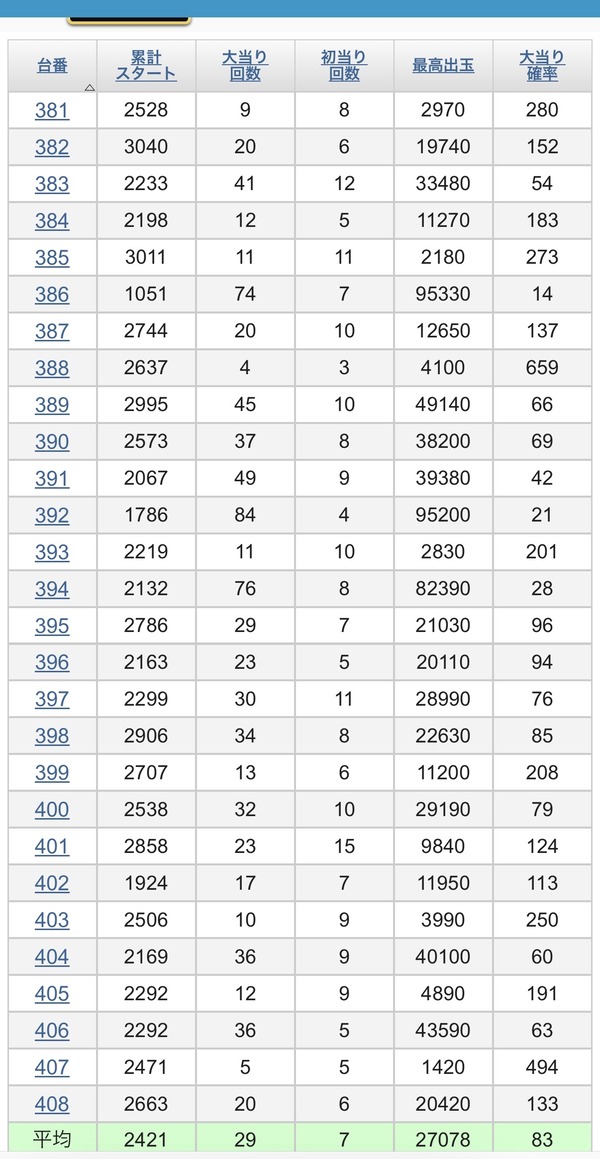 | 台番 | 累計スタート | 大当り回数 | 初当り回数 | 最高出玉 | 大当り確率 |
|---|---|---|---|---|---|
| 381 | 2528 | 9 | 8 | 2970 | 280 |
| 382 | 3040 | 20 | 6 | 19740 | 152 |
| 383 | 2233 | 41 | 12 | 33480 | 54 |
| 384 | 2198 | 12 | 5 | 11270 | 183 |
| 385 | 3011 | 11 | 11 | 2180 | 273 |
| 386 | 1051 | 74 | 7 | 95330 | 14 |
| 387 | 2744 | 20 | 10 | 12650 | 137 |
| 388 | 2637 | 4 | 3 | 4100 | 659 |
| 389 | 2995 | 45 | 10 | 49140 | 66 |
| 390 | 2573 | 37 | 8 | 38200 | 69 |
| 391 | 2067 | 49 | 9 | 39380 | 42 |
| 392 | 1786 | 84 | 4 | 95200 | 21 |
| 393 | 2219 | 11 | 10 | 2830 | 201 |
| 394 | 2132 | 76 | 8 | 82390 | 28 |
| 395 | 2786 | 29 | 7 | 21030 | 96 |
| 396 | 2163 | 23 | 5 | 20110 | 94 |
| 397 | 2299 | 30 | 11 | 28990 | 76 |
| 398 | 2906 | 34 | 8 | 22630 | 85 |
| 399 | 2707 | 13 | 6 | 11200 | 208 |
| 400 | 2538 | 32 | 10 | 29190 | 79 |
| 401 | 2858 | 23 | 15 | 9840 | 124 |
| 402 | 1924 | 17 | 7 | 11950 | 113 |
| 403 | 2506 | 10 | 9 | 3990 | 250 |
| 404 | 2169 | 36 | 9 | 40100 | 60 |
| 405 | 2292 | 12 | 9 | 4890 | 191 |
| 406 | 2292 | 36 | 5 | 43590 | 63 |
| 407 | 2471 | 5 | 5 | 1420 | 494 |
| 408 | 2663 | 20 | 6 | 20420 | 133 |
| 平均 | 2421 | 29 | 7 | 27078 | 83 |